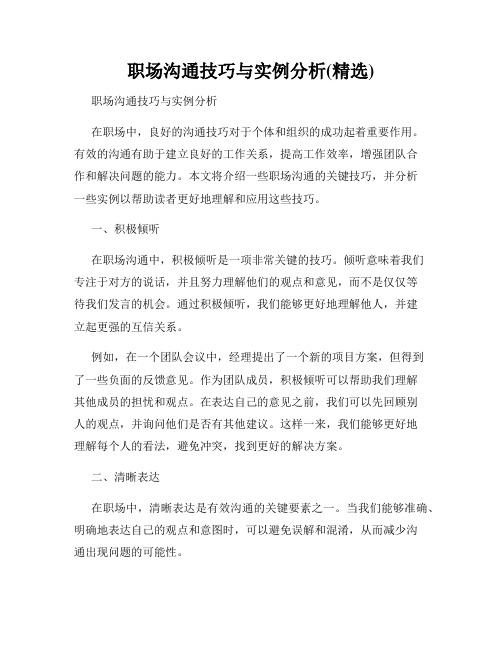 职场沟通技巧与实例分析(精选)

职场沟通技巧与实例分析

在职场中，良好的沟通技巧对于个体和组织的成功起着重要作用。有效的沟通有助于建立良好的工作关系，提高工作效率，增强团队合作和解决问题的能力。本文将介绍一些职场沟通的关键技巧，并分析一些实例以帮助读者更好地理解和应用这些技巧。

一、积极倾听

在职场沟通中，积极倾听是一项非常关键的技巧。倾听意味着我们专注于对方的说话，并且努力理解他们的观点和意见，而不是仅仅等待我们发言的机会。通过积极倾听，我们能够更好地理解他人，并建立起更强的互信关系。

例如，在一个团队会议中，经理提出了一个新的项目方案，但得到了一些负面的反馈意见。作为团队成员，积极倾听可以帮助我们理解其他成员的担忧和观点。在表达自己的意见之前，我们可以先回顾别人的观点，并询问他们是否有其他建议。这样一来，我们能够更好地理解每个人的看法，避免冲突，找到更好的解决方案。

二、清晰表达

在职场中，清晰表达是有效沟通的关键要素之一。当我们能够准确、明确地表达自己的观点和意图时，可以避免误解和混淆，从而减少沟通出现问题的可能性。